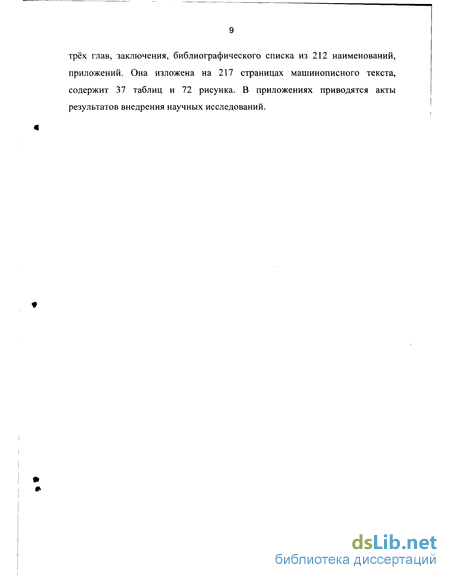 9

трёх глав, заключения, библиографического списка из 212 наименований, приложений. Она изложена на 217 страницах машинописного текста, содержит 37 таблиц и 72 рисунка. В приложениях приводятся акты результатов внедрения научных исследований.

dsLib.net
библиотека диссертаций